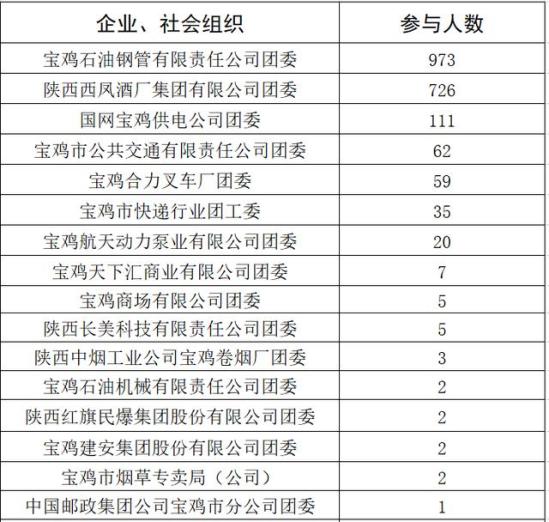 | 企业、社会组织 | 参与人数 |
|---|---|
| 宝鸡石油钢管有限责任公司团委 | 973 |
| 陕西西凤酒厂集团有限公司团委 | 726 |
| 国网宝鸡供电公司团委 | 111 |
| 宝鸡市公共交通有限责任公司团委 | 62 |
| 宝鸡合力叉车厂团委 | 59 |
| 宝鸡市快递行业团工委 | 35 |
| 宝鸡航天动力泵业有限公司团委 | 20 |
| 宝鸡天下汇商业有限公司团委 | 7 |
| 宝鸡商场有限公司团委 | 5 |
| 陕西长美科技有限责任公司团委 | 5 |
| 陕西中烟工业公司宝鸡卷烟厂团委 | 3 |
| 宝鸡石油机械有限责任公司团委 | 2 |
| 陕西红旗民爆集团股份有限公司团委 | 2 |
| 宝鸡建安集团股份有限公司团委 | 2 |
| 宝鸡市烟草专卖局（公司） | 2 |
| 中国邮政集团公司宝鸡市分公司团委 | 1 |